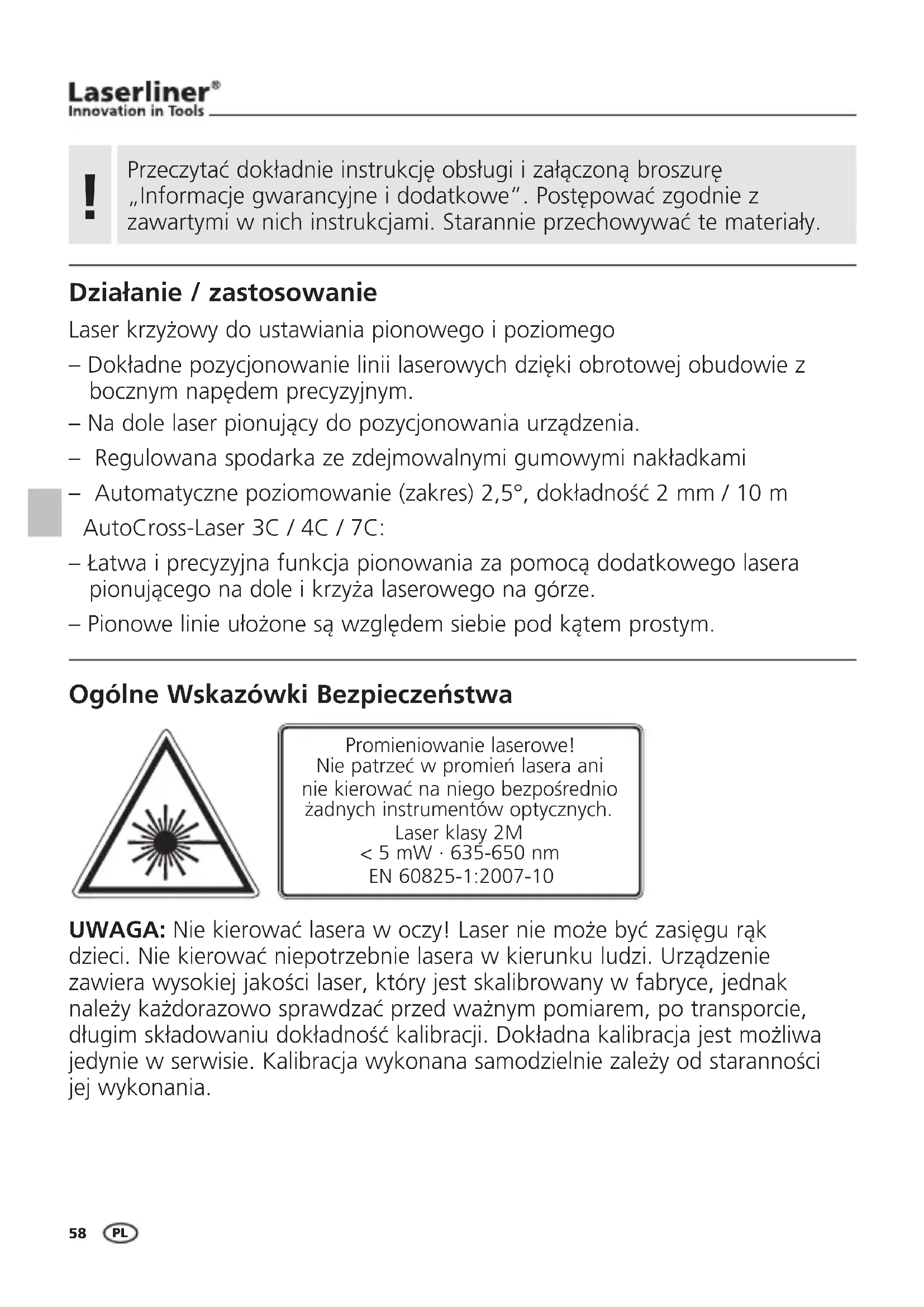 Laserliner®
Innovation in Tools

!

Przeczytać dokładnie instrukcję obsługi i załączoną broszurę „Informacje gwarancyjne i dodatkowe". Postępować zgodnie z zawartymi w nich instrukcjami. Starannie przechowywać te materiały.

Działanie / zastosowanie

Laser krzyżowy do ustawiania pionowego i poziomego

– Dokładne pozycjonowanie linii laserowych dzięki obrotowej obudowie z bocznym napędem precyzyjnym.

– Na dole laser pionujący do pozycjonowania urządzenia.

– Regulowana spodarka ze zdejmowalnymi gumowymi nakładkami

– Automatyczne poziomowanie (zakres) 2,5°, dokładność 2 mm / 10 m

AutoCross-Laser 3C / 4C / 7C:

– Łatwa i precyzyjna funkcja pionowania za pomocą dodatkowego lasera pionującego na dole i krzyża laserowego na górze.

– Pionowe linie ułożone są względem siebie pod kątem prostym.

Ogólne Wskazówki Bezpieczeństwa

Promieniowanie laserowe!
Nie patrzeć w promień lasera ani nie kierować na niego bezpośrednio żadnych instrumentów optycznych.
Laser klasy 2M
< 5 mW · 635-650 nm
EN 60825-1:2007-10

UWAGA: Nie kierować lasera w oczy! Laser nie może być zasięgu rąk dzieci. Nie kierować niepotrzebnie lasera w kierunku ludzi. Urządzenie zawiera wysokiej jakości laser, który jest skalibrowany w fabryce, jednak należy każdorazowo sprawdzać przed ważnym pomiarem, po transporcie, długim składowaniu dokładność kalibracji. Dokładna kalibracja jest możliwa jedynie w serwisie. Kalibracja wykonana samodzielnie zależy od staranności jej wykonania.

58 PL